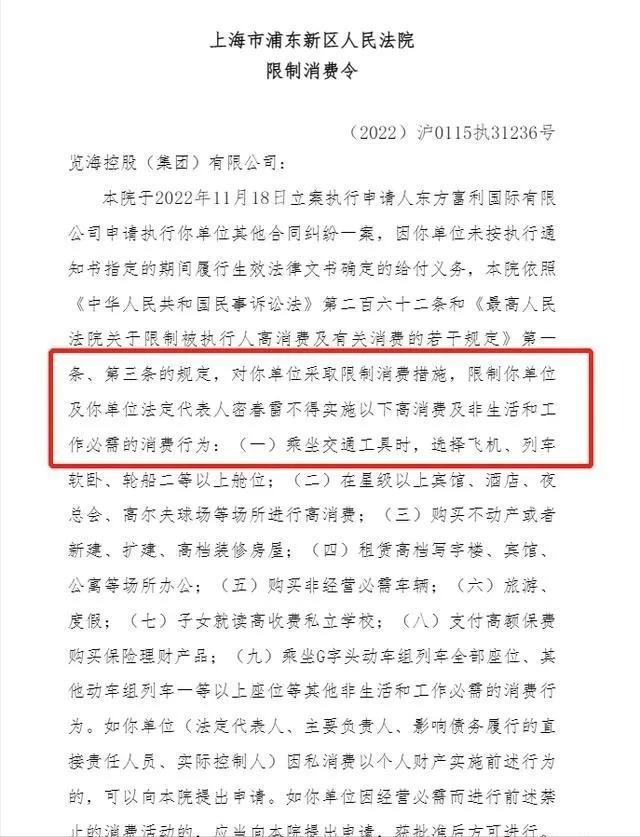 上海市浦东新区人民法院
限制消费令

（2022）沪0115执31236号

览海控股（集团）有限公司：

本院于2022年11月18日立案执行申请人东方富利国际有限公司申请执行你单位其他合同纠纷一案，因你单位未按执行通知书指定的期间履行生效法律文书确定的给付义务，本院依照《中华人民共和国民事诉讼法》第二百六十二条和《最高人民法院关于限制被执行人高消费及有关消费的若干规定》第一条、第三条的规定，对你单位采取限制消费措施，限制你单位及你单位法定代表人密春雷不得实施以下高消费及非生活和工作必需的消费行为：（一）乘坐交通工具时，选择飞机、列车软卧、轮船二等以上舱位；（二）在星级以上宾馆、酒店、夜总会、高尔夫球场等场所进行高消费；（三）购买不动产或者新建、扩建、高档装修房屋；（四）租赁高档写字楼、宾馆、公寓等场所办公；（五）购买非经营必需车辆；（六）旅游、度假；（七）子女就读高收费私立学校；（八）支付高额保费购买保险理财产品；（九）乘坐G字头动车组列车全部座位、其他动车组列车一等以上座位等其他非生活和工作必需的消费行为。如你单位（法定代表人、主要负责人、影响债务履行的直接责任人员、实际控制人）因私消费以个人财产实施前述行为的，可以向本院提出申请。如你单位因经营必需而进行前述禁止的消费活动的，应当向本院提出申请，获批准后方可进行。